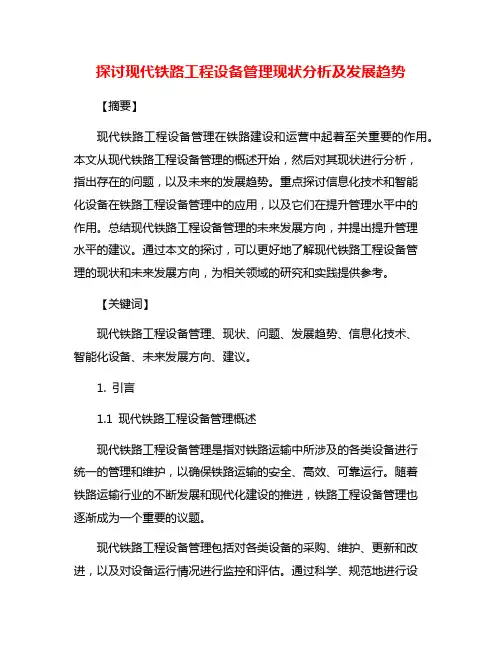 探讨现代铁路工程设备管理现状分析及发展趋势

【摘要】

现代铁路工程设备管理在铁路建设和运营中起着至关重要的作用。本文从现代铁路工程设备管理的概述开始，然后对其现状进行分析，指出存在的问题，以及未来的发展趋势。重点探讨信息化技术和智能化设备在铁路工程设备管理中的应用，以及它们在提升管理水平中的作用。总结现代铁路工程设备管理的未来发展方向，并提出提升管理水平的建议。通过本文的探讨，可以更好地了解现代铁路工程设备管理的现状和未来发展方向，为相关领域的研究和实践提供参考。

【关键词】

现代铁路工程设备管理、现状、问题、发展趋势、信息化技术、智能化设备、未来发展方向、建议。

1. 引言

1.1 现代铁路工程设备管理概述

现代铁路工程设备管理是指对铁路运输中所涉及的各类设备进行统一的管理和维护，以确保铁路运输的安全、高效、可靠运行。随着铁路运输行业的不断发展和现代化建设的推进，铁路工程设备管理也逐渐成为一个重要的议题。

现代铁路工程设备管理包括对各类设备的采购、维护、更新和改进，以及对设备运行情况进行监控和评估。通过科学、规范地进行设